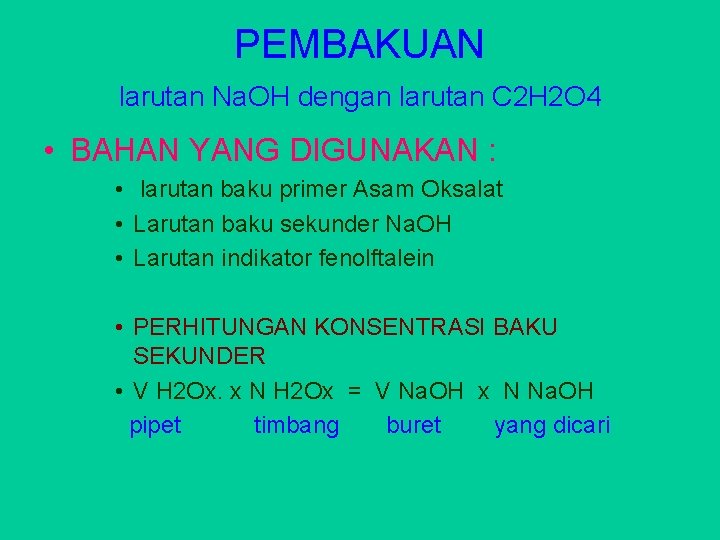 PEMBAKUAN

larutan NaOH dengan larutan C2H2O4

• BAHAN YANG DIGUNAKAN :

• larutan baku primer Asam Oksalat
• Larutan baku sekunder NaOH
• Larutan indikator fenolftalein

• PERHITUNGAN KONSENTRASI BAKU SEKUNDER
• V H2Ox. x N H2Ox = V NaOH x N NaOH

pipet timbang buret yang dicari